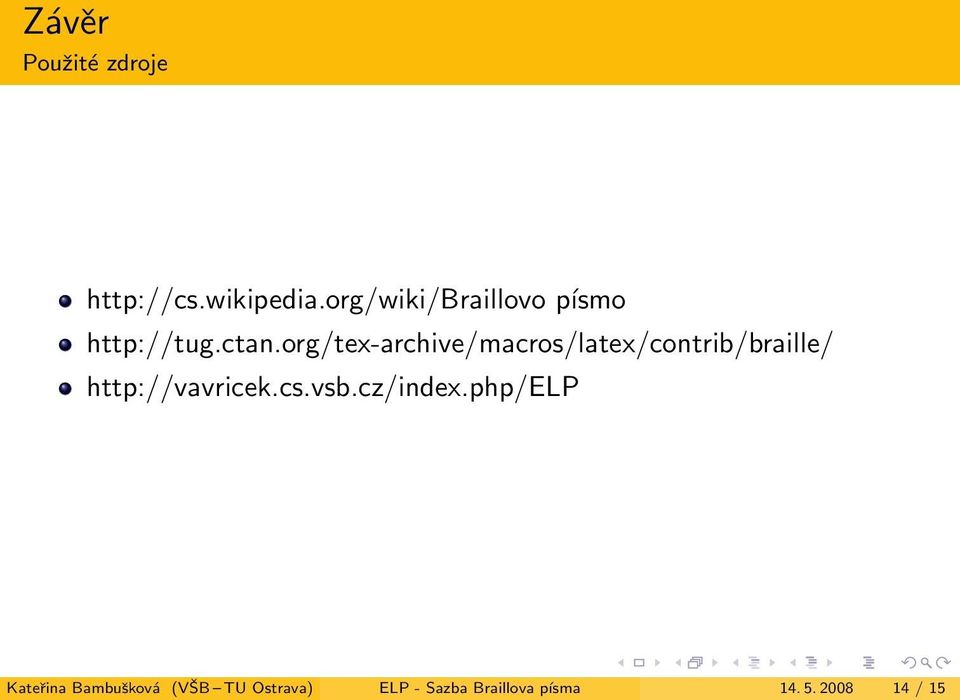 Závěr
Použité zdroje

- http://cs.wikipedia.org/wiki/Braillovo písmo
- http://tug.ctan.org/tex-archive/macros/latex/contrib/braille/
- http://vavricek.cs.vsb.cz/index.php/ELP

Kateřina Bambušková (VŠB – TU Ostrava) ELP - Sazba Braillova písma 14. 5. 2008 14 / 15